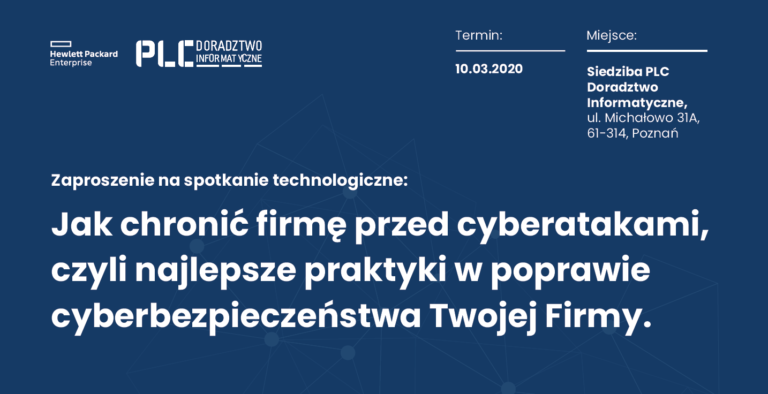 Hewlett Packard Enterprise

PLC DORADZTWO INFORMATYCZNE

Termin:

10.03.2020

Miejsce:

Siedziba PLC Doradztwo Informatyczne, ul. Michałowo 31A, 61-314, Poznań

Zaproszenie na spotkanie technologiczne:

Jak chronić firmę przed cyberatakami, czyli najlepsze praktyki w poprawie cyberbezpieczeństwa Twojej Firmy.